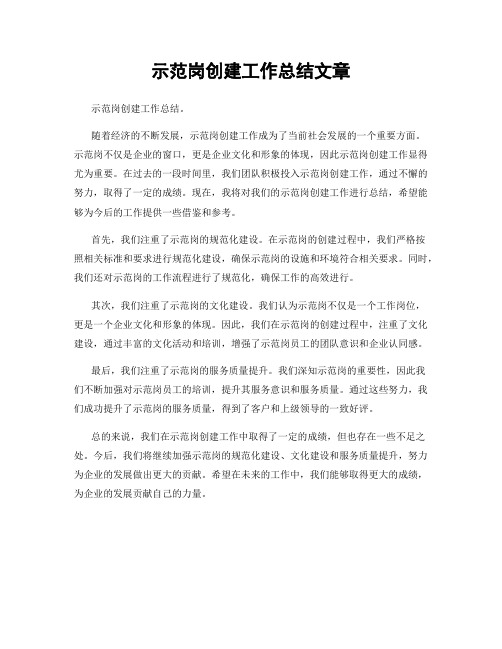 示范岗创建工作总结文章

示范岗创建工作总结。

随着经济的不断发展，示范岗创建工作成为了当前社会发展的一个重要方面。示范岗不仅是企业的窗口，更是企业文化和形象的体现，因此示范岗创建工作显得尤为重要。在过去的一段时间里，我们团队积极投入示范岗创建工作，通过不懈的努力，取得了一定的成绩。现在，我将对我们的示范岗创建工作进行总结，希望能够为今后的工作提供一些借鉴和参考。

首先，我们注重了示范岗的规范化建设。在示范岗的创建过程中，我们严格按照相关标准和要求进行规范化建设，确保示范岗的设施和环境符合相关要求。同时，我们还对示范岗的工作流程进行了规范化，确保工作的高效进行。

其次，我们注重了示范岗的文化建设。我们认为示范岗不仅是一个工作岗位，更是一个企业文化和形象的体现。因此，我们在示范岗的创建过程中，注重了文化建设，通过丰富的文化活动和培训，增强了示范岗员工的团队意识和企业认同感。

最后，我们注重了示范岗的服务质量提升。我们深知示范岗的重要性，因此我们不断加强对示范岗员工的培训，提升其服务意识和服务质量。通过这些努力，我们成功提升了示范岗的服务质量，得到了客户和上级领导的一致好评。

总的来说，我们在示范岗创建工作中取得了一定的成绩，但也存在一些不足之处。今后，我们将继续加强示范岗的规范化建设、文化建设和服务质量提升，努力为企业的发展做出更大的贡献。希望在未来的工作中，我们能够取得更大的成绩，为企业的发展贡献自己的力量。